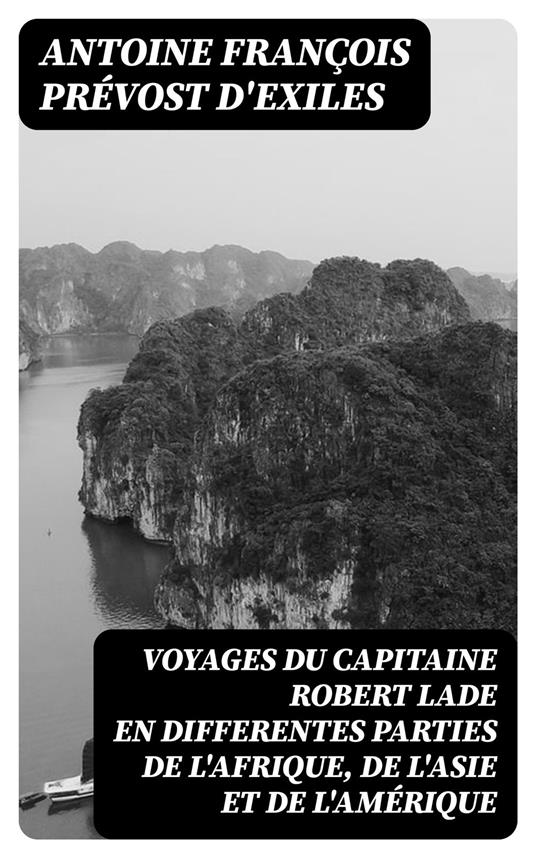 ANTOINE FRANÇOIS PRÉVOST D'EXILES

VOYAGES DU CAPITAINE ROBERT LADE EN DIFFERENTES PARTIES DE L'AFRIQUE, DE L'ASIE ET DE L'AMÉRIQUE